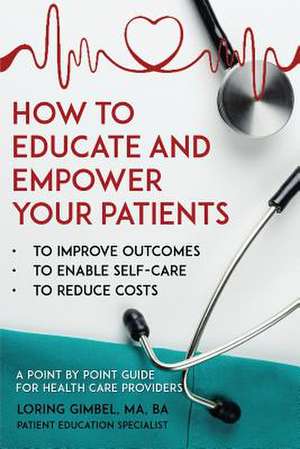 HOW TO EDUCATE AND EMPOWER YOUR PATIENTS

• TO IMPROVE OUTCOMES
• TO ENABLE SELF-CARE
• TO REDUCE COSTS

A POINT BY POINT GUIDE FOR HEALTH CARE PROVIDERS

LORING GIMBEL, MA, BA
PATIENT EDUCATION SPECIALIST